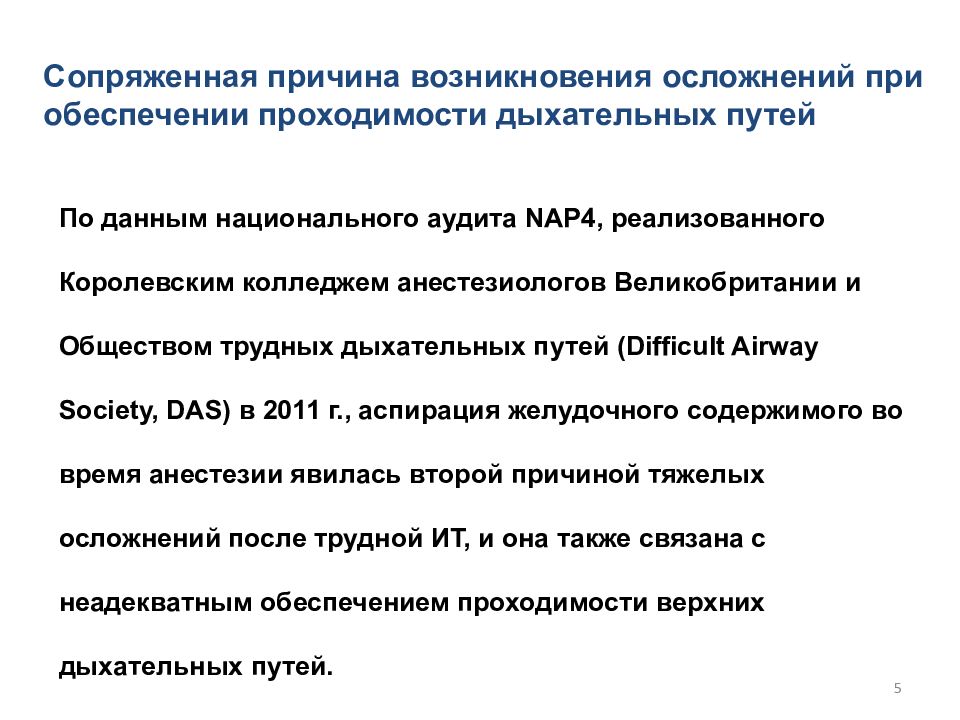 Сопряженная причина возникновения осложнений при обеспечении проходимости дыхательных путей

По данным национального аудита NAP4, реализованного Королевским колледжем анестезиологов Великобритании и Обществом трудных дыхательных путей (Difficult Airway Society, DAS) в 2011 г., аспирация желудочного содержимого во время анестезии явилась второй причиной тяжелых осложнений после трудной ИТ, и она также связана с неадекватным обеспечением проходимости верхних дыхательных путей.

5